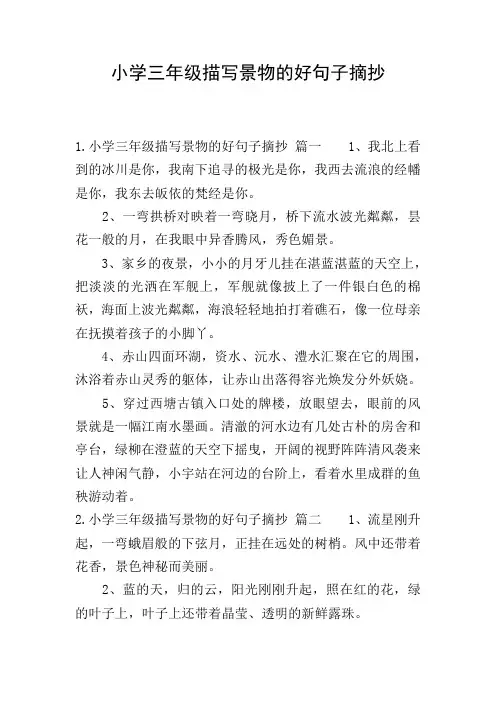 小学三年级描写景物的好句子摘抄

1.小学三年级描写景物的好句子摘抄 篇一 1、我北上看到的冰川是你，我南下追寻的极光是你，我西去流浪的经幡是你，我东去皈依的梵经是你。

2、一弯拱桥对映着一弯晓月，桥下流水波光粼粼，昙花一般的月，在我眼中异香腾风，秀色媚景。

3、家乡的夜景，小小的月牙儿挂在湛蓝湛蓝的天空上，把淡淡的光洒在军舰上，军舰就像披上了一件银白色的棉袄，海面上波光粼粼，海浪轻轻地拍打着礁石，像一位母亲在抚摸着孩子的小脚丫。

4、赤山四面环湖，资水、沅水、澧水汇聚在它的周围，沐浴着赤山灵秀的躯体，让赤山出落得容光焕发分外妖娆。

5、穿过西塘古镇入口处的牌楼，放眼望去，眼前的风景就是一幅江南水墨画。清澈的河水边有几处古朴的房舍和亭台，绿柳在澄蓝的天空下摇曳，开阔的视野阵阵清风袭来让人神闲气静，小宇站在河边的台阶上，看着水里成群的鱼秧游动着。

2.小学三年级描写景物的好句子摘抄 篇二 1、流星刚升起，一弯蛾眉般的下弦月，正挂在远处的树梢。风中还带着花香，景色神秘而美丽。

2、蓝的天，归的云，阳光刚刚升起，照在红的花，绿的叶子上，叶子上还带着晶莹、透明的新鲜露珠。